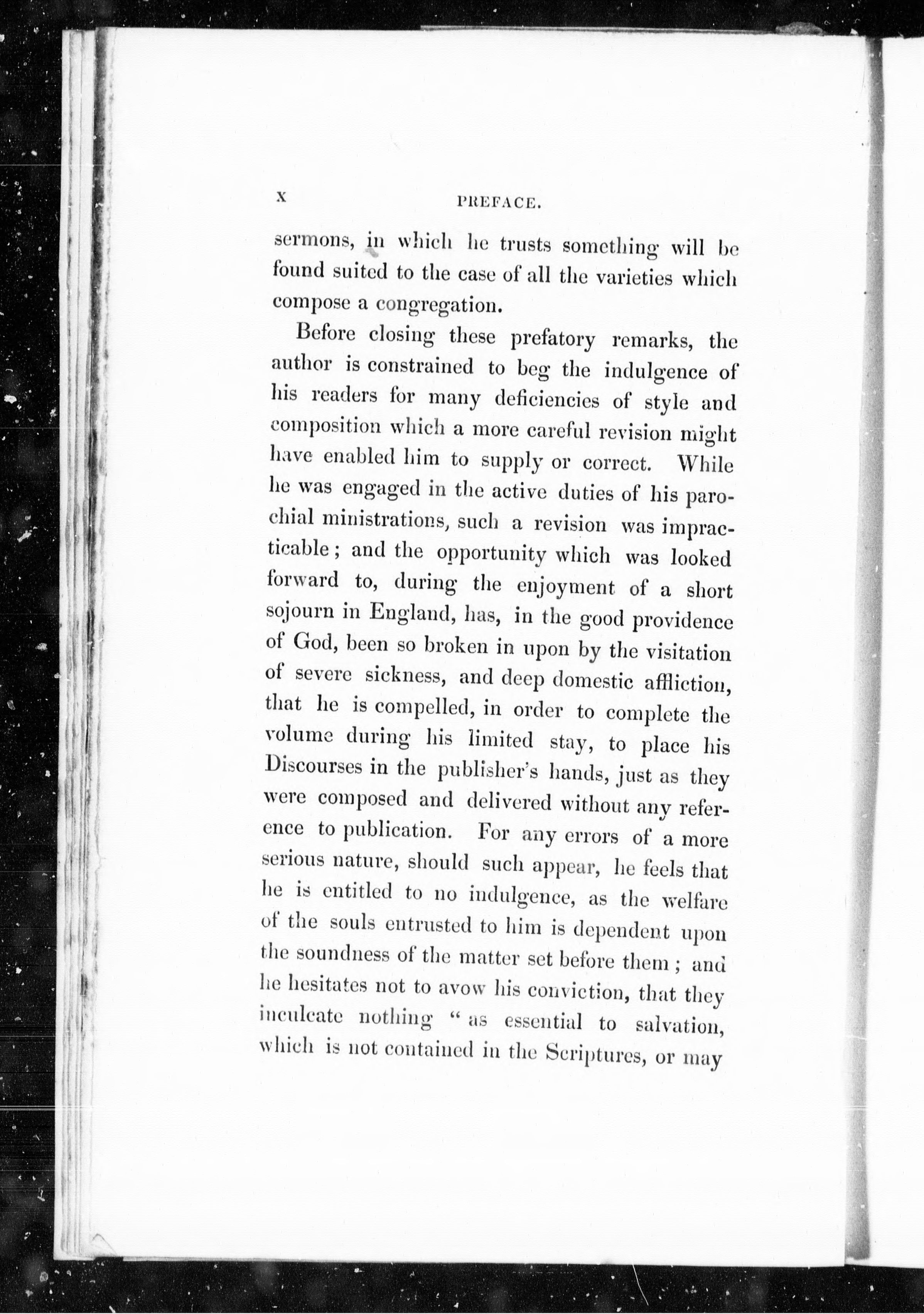 x PREFACE.

sermons, in which he trusts something will be found suited to the case of all the varieties which compose a congregation.

Before closing these prefatory remarks, the author is constrained to beg the indulgence of his readers for many deficiencies of style and composition which a more careful revision might have enabled him to supply or correct. While he was engaged in the active duties of his parochial ministrations, such a revision was impracticable; and the opportunity which was looked forward to, during the enjoyment of a short sojourn in England, has, in the good providence of God, been so broken in upon by the visitation of severe sickness, and deep domestic affliction, that he is compelled, in order to complete the volume during his limited stay, to place his Discourses in the publisher's hands, just as they were composed and delivered without any reference to publication. For any errors of a more serious nature, should such appear, he feels that he is entitled to no indulgence, as the welfare of the souls entrusted to him is dependent upon the soundness of the matter set before them; and he hesitates not to avow his conviction, that they inculcate nothing "as essential to salvation, which is not contained in the Scriptures, or may